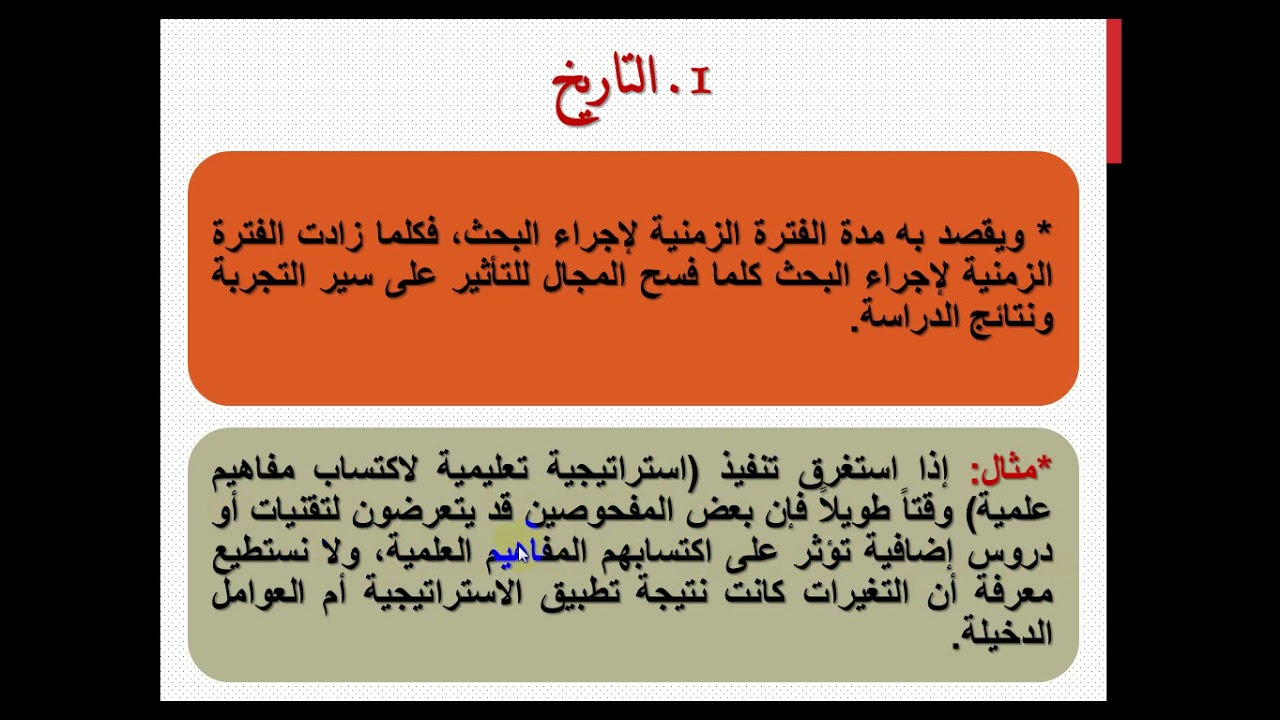 I. التاريخ

* ويقصد به مدة الفترة الزمنية لإجراء البحث، فكلما زادت الفترة الزمنية لإجراء البحث كلما فسح المجال للتأثير على سير التجربة ونتائج الدراسة.

*مثال: إذا استغرق تنفيذ (استراتيجية تعليمية لاكتساب مفاهيم علمية) وقتاً طويلاً فإن بعض المفحوصين قد يتعرضون لتقنيات أو دروس إضافية تؤثر على اكتسابهم المفاهيم العلمية، ولا نستطيع معرفة أن التغيرات كانت نتيجة تطبيق الاستراتيجية أم العوامل الدخيلة.